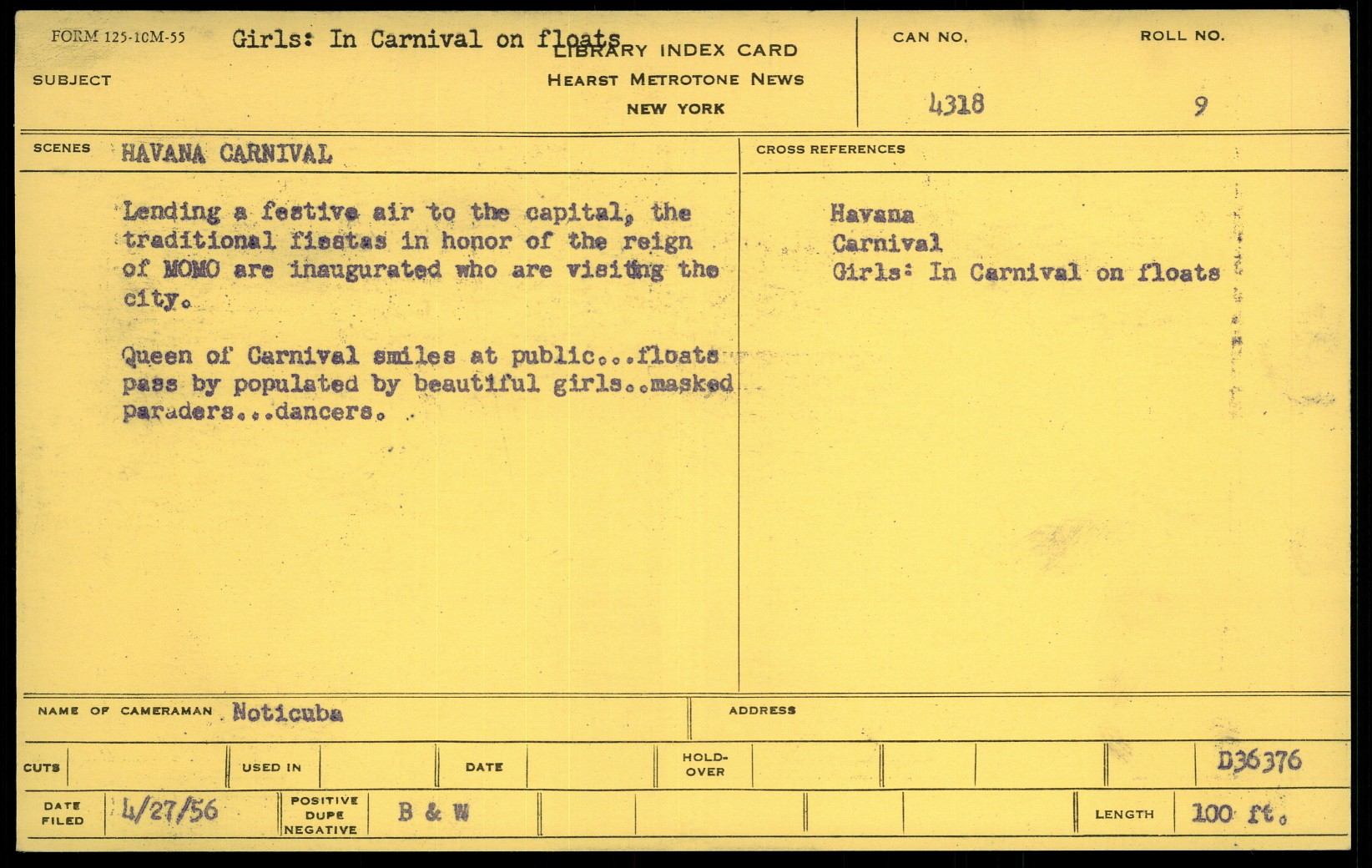 FORM 125-10M-55

SUBJECT Girls: In Carnival on floats

LIBRARY INDEX CARD
HEARST METROTONE NEWS
NEW YORK

CAN NO. 4318

ROLL NO. 9

SCENES HAVANA CARNIVAL

Lending a festive air to the capital, the traditional fiestas in honor of the reign of MOMO are inaugurated who are visiting the city.

Queen of Carnival smiles at public...floats pass by populated by beautiful girls..masked paraders...dancers.

CROSS REFERENCES

Havana
Carnival
Girls: In Carnival on floats

NAME OF CAMERAMAN Noticuba

ADDRESS

CUTS

USED IN

DATE

HOLD-OVER

D36376

DATE FILED 4/27/56

POSITIVE DUPE NEGATIVE B & W

LENGTH 100 ft.